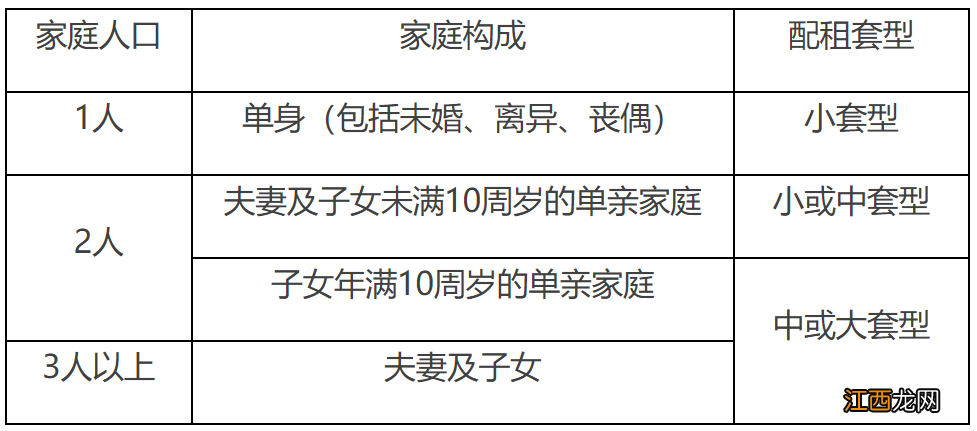 | 家庭人口 | 家庭构成 | 配租套型 |
|---|---|---|
| 1人 | 单身（包括未婚、离异、丧偶） | 小套型 |
| 2人 | 夫妻及子女未满10周岁的单亲家庭 | 小或中套型 |
| 2人 | 子女年满10周岁的单亲家庭 | 中或大套型 |
| 3人以上 | 夫妻及子女 | 中或大套型 |

江西龙网